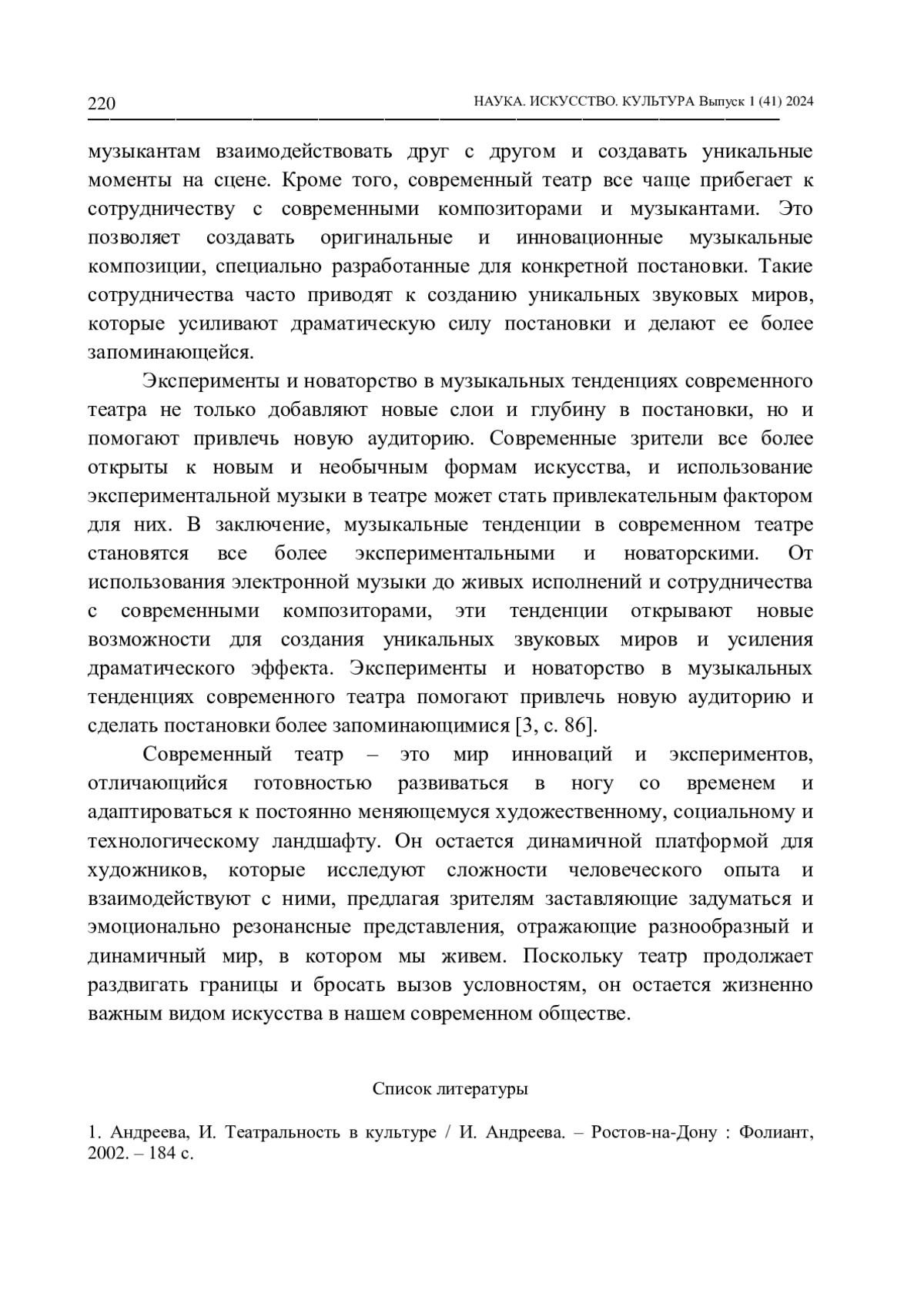 220 НАУКА. ИСКУССТВО. КУЛЬТУРА Выпуск 1 (41) 2024

музыкантам взаимодействовать друг с другом и создавать уникальные моменты на сцене. Кроме того, современный театр все чаще прибегает к сотрудничеству с современными композиторами и музыкантами. Это позволяет создавать оригинальные и инновационные музыкальные композиции, специально разработанные для конкретной постановки. Такие сотрудничества часто приводят к созданию уникальных звуковых миров, которые усиливают драматическую силу постановки и делают ее более запоминающейся.

Эксперименты и новаторство в музыкальных тенденциях современного театра не только добавляют новые слои и глубину в постановки, но и помогают привлечь новую аудиторию. Современные зрители все более открыты к новым и необычным формам искусства, и использование экспериментальной музыки в театре может стать привлекательным фактором для них. В заключение, музыкальные тенденции в современном театре становятся все более экспериментальными и новаторскими. От использования электронной музыки до живых исполнений и сотрудничества с современными композиторами, эти тенденции открывают новые возможности для создания уникальных звуковых миров и усиления драматического эффекта. Эксперименты и новаторство в музыкальных тенденциях современного театра помогают привлечь новую аудиторию и сделать постановки более запоминающимися [3, с. 86].

Современный театр – это мир инноваций и экспериментов, отличающийся готовностью развиваться в ногу со временем и адаптироваться к постоянно меняющемуся художественному, социальному и технологическому ландшафту. Он остается динамичной платформой для художников, которые исследуют сложности человеческого опыта и взаимодействуют с ними, предлагая зрителям заставляющие задуматься и эмоционально резонансные представления, отражающие разнообразный и динамичный мир, в котором мы живем. Поскольку театр продолжает раздвигать границы и бросать вызов условностям, он остается жизненно важным видом искусства в нашем современном обществе.

Список литературы

1. Андреева, И. Театральность в культуре / И. Андреева. – Ростов-на-Дону : Фолиант, 2002. – 184 с.